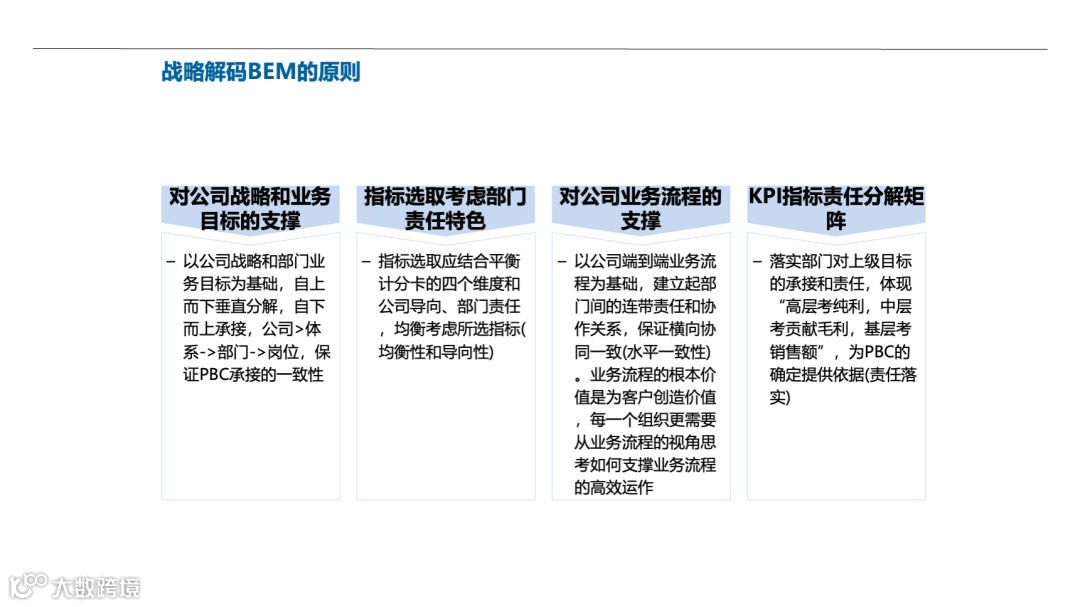 战略解码BEM的原则

对公司战略和业务目标的支撑

- 以公司战略和部门业务目标为基础，自上而下垂直分解，自下而上承接，公司>体系->部门->岗位，保证PBC承接的一致性

指标选取考虑部门责任特色

- 指标选取应结合平衡计分卡的四个维度和公司导向、部门责任，均衡考虑所选指标(均衡性和导向性)

对公司业务流程的支撑

- 以公司端到端业务流程为基础，建立起部门间的连带责任和协作关系，保证横向协同一致(水平一致性)。业务流程的根本价值是为客户创造价值，每一个组织更需要从业务流程的视角思考如何支撑业务流程的高效运作

KPI指标责任分解矩阵

- 落实部门对上级目标的承接和责任，体现“高层考纯利，中层考贡献毛利，基层考销售额”，为PBC的确定提供依据(责任落实)

大数跨境